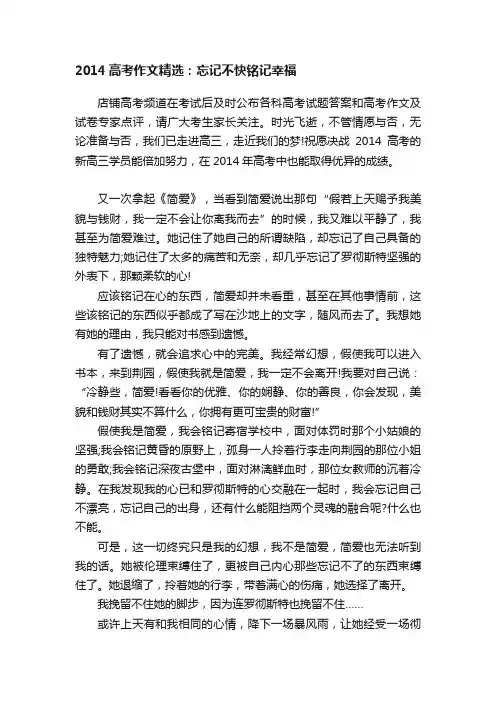 2014 高考作文精选：忘记不快铭记幸福

店铺高考频道在考试后及时公布各科高考试题答案和高考作文及试卷专家点评，请广大考生家长关注。时光飞逝，不管情愿与否，无论准备与否，我们已走进高三，走近我们的梦!祝愿决战 2014 高考的新高三学员能倍加努力，在 2014 年高考中也能取得优异的成绩。

又一次拿起《简爱》，当看到简爱说出那句“假若上天赐予我美貌与钱财，我一定不会让你离我而去”的时候，我又难以平静了，我甚至为简爱难过。她记住了她自己的所谓缺陷，却忘记了自己具备的独特魅力;她记住了太多的痛苦和无奈，却几乎忘记了罗彻斯特坚强的外表下，那颗柔软的心!

应该铭记在心的东西，简爱却并未看重，甚至在其他事情前，这些该铭记的东西似乎都成了写在沙地上的文字，随风而去了。我想她有她的理由，我只能对书感到遗憾。

有了遗憾，就会追求心中的完美。我经常幻想，假使我可以进入书本，来到荆园，假使我就是简爱，我一定不会离开!我要对自己说：“冷静些，简爱!看看你的优雅、你的娴静、你的善良，你会发现，美貌和钱财其实不算什么，你拥有更可宝贵的财富!”

假使我是简爱，我会铭记寄宿学校中，面对体罚时那个小姑娘的坚强;我会铭记黄昏的原野上，孤身一人拎着行李走向荆园的那位小姐的勇敢;我会铭记深夜古堡中，面对淋漓鲜血时，那位女教师的沉着冷静。在我发现我的心已和罗彻斯特的心交融在一起时，我会忘记自己不漂亮，忘记自己的出身，还有什么能阻挡两个灵魂的融合呢?什么也不能。

可是，这一切终究只是我的幻想，我不是简爱，简爱也无法听到我的话。她被伦理束缚住了，更被自己内心那些忘记不了的东西束缚住了。她退缩了，拎着她的行李，带着满心的伤痛，她选择了离开。

我挽留不住她的脚步，因为连罗彻斯特也挽留不住……

或许上天有和我相同的心情，降下一场暴风雨，让她经受一场彻